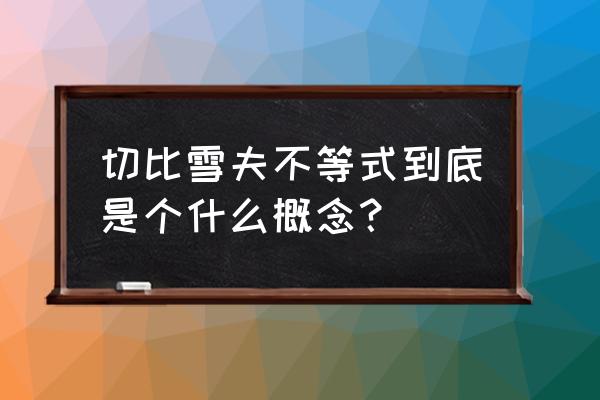 切比雪夫不等式到底是个什么概念？